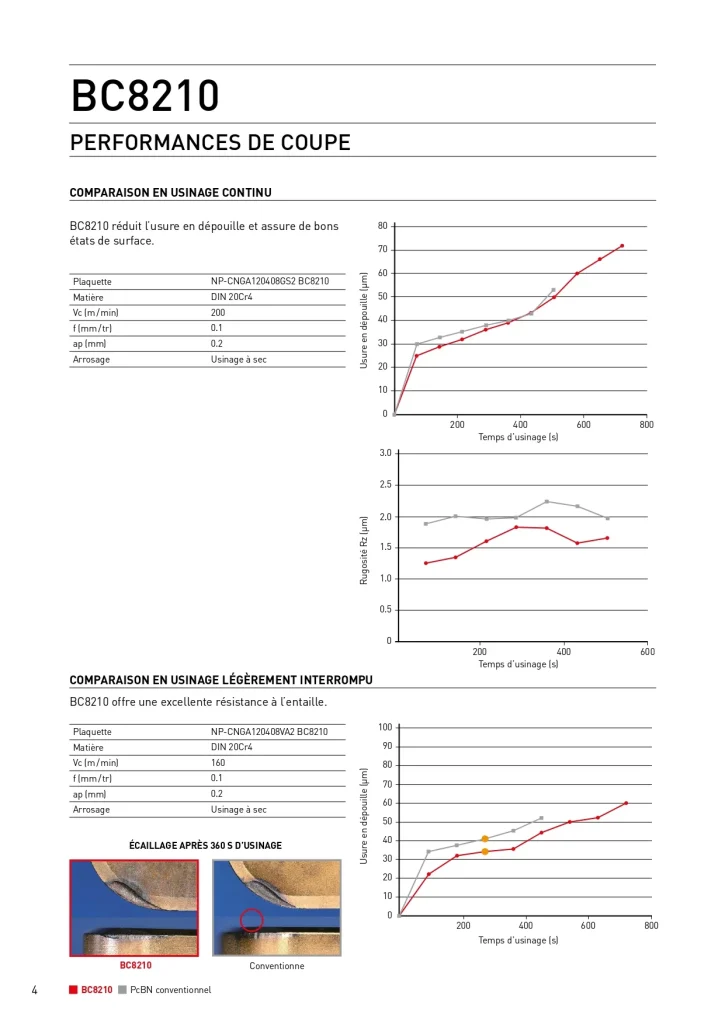 BC8210

PERFORMANCES DE COUPE

COMPARAISON EN USINAGE CONTINU

BC8210 réduit l'usure en dépouille et assure de bons états de surface.

| Plaquette | NP-CNGA120408GS2 BC8210 |
|---|---|
| Matière | DIN 20Cr4 |
| Vc (m/min) | 200 |
| f (mm/tr) | 0.1 |
| ap (mm) | 0.2 |
| Arrosage | Usinage à sec |

Usure en dépouille (µm)
80
70
60
50
40
30
20
10
0
200
400
600
800
Temps d'usinage (s)

Rugosité Rz (µm)
3.0
2.5
2.0
1.5
1.0
0.5
0
200
400
600
Temps d'usinage (s)

COMPARAISON EN USINAGE LÉGÈREMENT INTERROMPU

BC8210 offre une excellente résistance à l'entaille.

| Plaquette | NP-CNGA120408VA2 BC8210 |
|---|---|
| Matière | DIN 20Cr4 |
| Vc (m/min) | 160 |
| f (mm/tr) | 0.1 |
| ap (mm) | 0.2 |
| Arrosage | Usinage à sec |

ÉCAILLAGE APRÈS 360 S D'USINAGE

BC8210
Conventionne

Usure en dépouille (µm)
100
90
80
70
60
50
40
30
20
10
0
200
400
600
800
Temps d'usinage (s)

4 BC8210 PcBN conventionnel